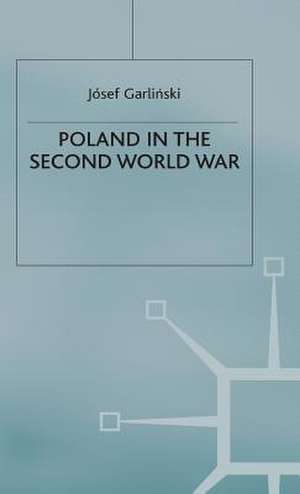 Jósef Garliński

POLAND IN THE SECOND WORLD WAR